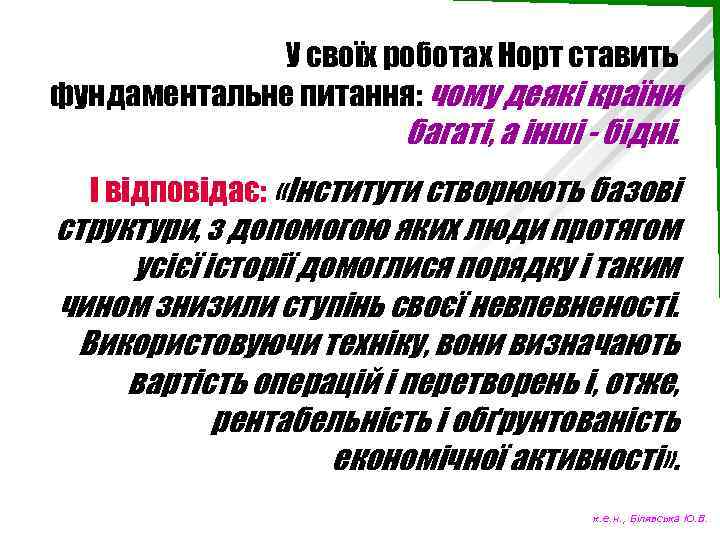 У своїх роботах Норт ставить фундаментальне питання: чому деякі країни багаті, а інші - бідні.

І відповідає: «Інститути створюють базові структури, з допомогою яких люди протягом усієї історії домоглися порядку і таким чином знизили ступінь своєї невпевненості. Використовуючи техніку, вони визначають вартість операцій і перетворень і, отже, рентабельність і обґрунтованість економічної активності».

к.е.н., Білявська Ю.В.